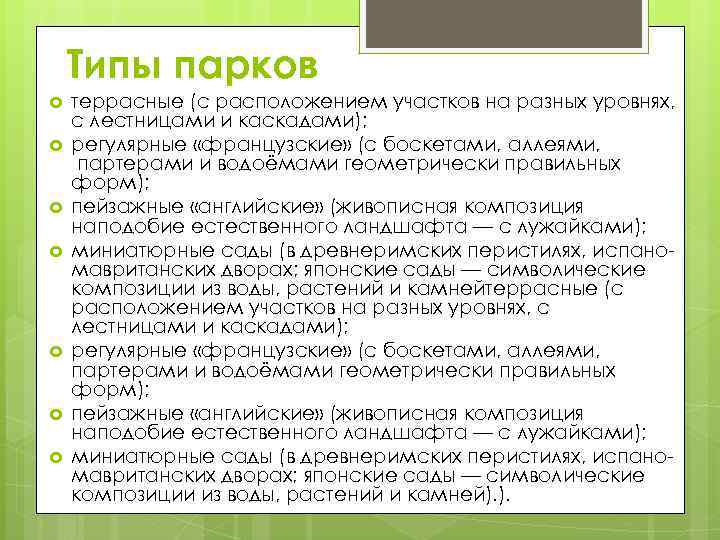 Типы парков

террасные (с расположением участков на разных уровнях, с лестницами и каскадами);

регулярные «французские» (с боскетами, аллеями, партерами и водоёмами геометрически правильных форм);

пейзажные «английские» (живописная композиция наподобие естественного ландшафта — с лужайками);

миниатюрные сады (в древнеримских перистилях, испано-мавританских дворах; японские сады — символические композиции из воды, растений и камнейтеррасные (с расположением участков на разных уровнях, с лестницами и каскадами);

регулярные «французские» (с боскетами, аллеями, партерами и водоёмами геометрически правильных форм);

пейзажные «английские» (живописная композиция наподобие естественного ландшафта — с лужайками);

миниатюрные сады (в древнеримских перистилях, испано-мавританских дворах; японские сады — символические композиции из воды, растений и камней).).